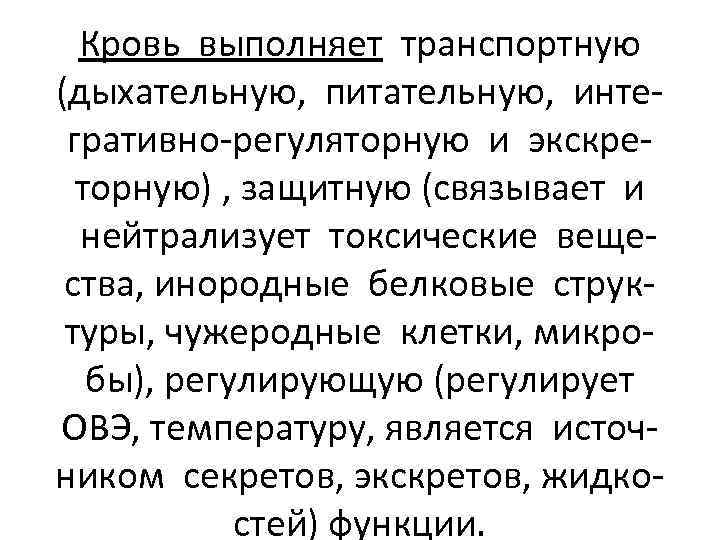 Кровь выполняет транспортную (дыхательную, питательную, интегративно-регуляторную и экскреторную) , защитную (связывает и нейтрализует токсические вещества, инородные белковые структуры, чужеродные клетки, микробы), регулирующую (регулирует ОВЭ, температуру, является источником секретов, экскретов, жидкостей) функции.